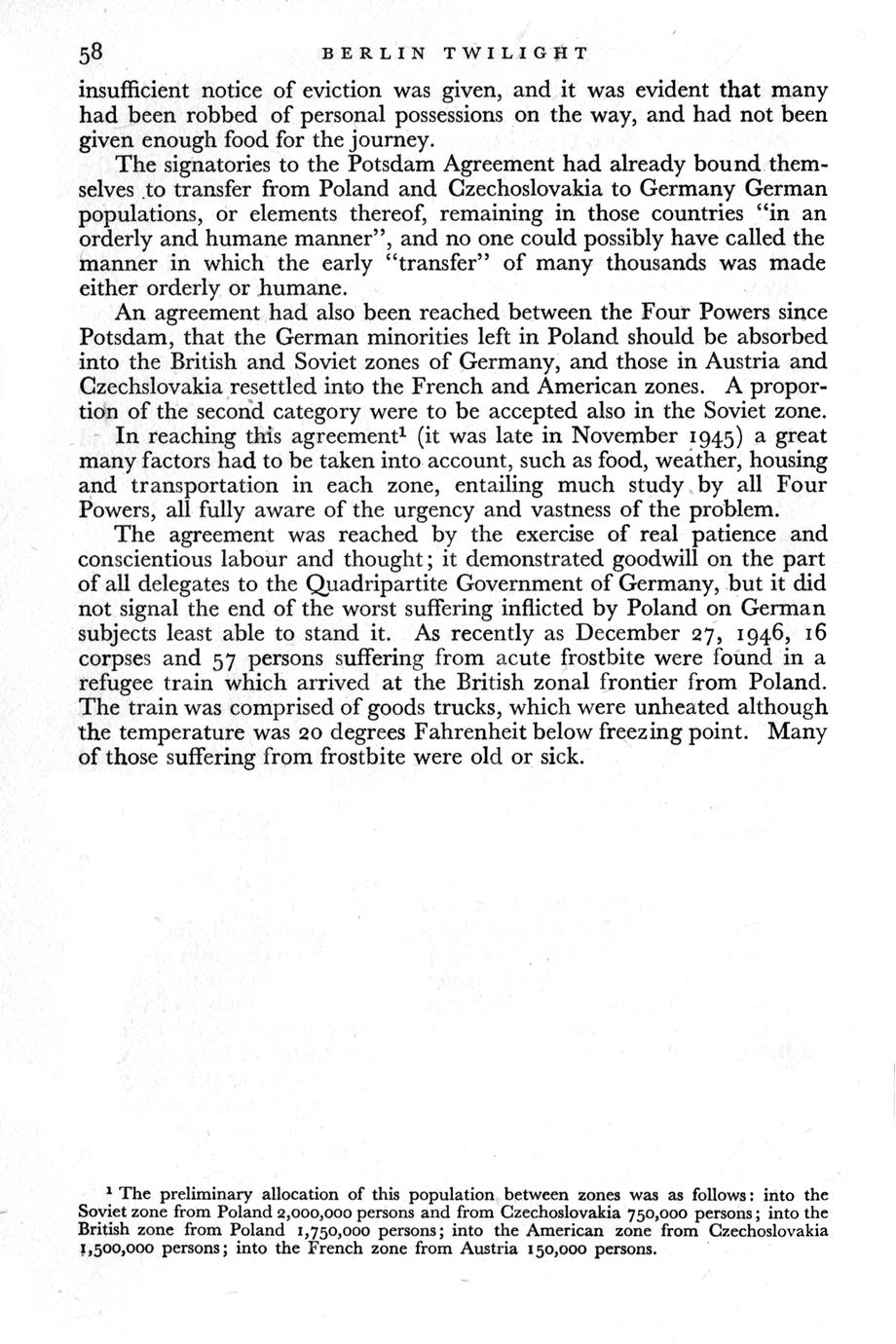 58 BERLIN TWILIGHT

insufficient notice of eviction was given, and it was evident that many had been robbed of personal possessions on the way, and had not been given enough food for the journey.

The signatories to the Potsdam Agreement had already bound themselves to transfer from Poland and Czechoslovakia to Germany German populations, or elements thereof, remaining in those countries "in an orderly and humane manner", and no one could possibly have called the manner in which the early "transfer" of many thousands was made either orderly or humane.

An agreement had also been reached between the Four Powers since Potsdam, that the German minorities left in Poland should be absorbed into the British and Soviet zones of Germany, and those in Austria and Czechslovakia resettled into the French and American zones. A proportion of the second category were to be accepted also in the Soviet zone.

In reaching this agreement$^1$ (it was late in November 1945) a great many factors had to be taken into account, such as food, weather, housing and transportation in each zone, entailing much study by all Four Powers, all fully aware of the urgency and vastness of the problem.

The agreement was reached by the exercise of real patience and conscientious labour and thought; it demonstrated goodwill on the part of all delegates to the Quadripartite Government of Germany, but it did not signal the end of the worst suffering inflicted by Poland on German subjects least able to stand it. As recently as December 27, 1946, 16 corpses and 57 persons suffering from acute frostbite were found in a refugee train which arrived at the British zonal frontier from Poland. The train was comprised of goods trucks, which were unheated although the temperature was 20 degrees Fahrenheit below freezing point. Many of those suffering from frostbite were old or sick.

$^1$ The preliminary allocation of this population between zones was as follows: into the Soviet zone from Poland 2,000,000 persons and from Czechoslovakia 750,000 persons; into the British zone from Poland 1,750,000 persons; into the American zone from Czechoslovakia 1,500,000 persons; into the French zone from Austria 150,000 persons.